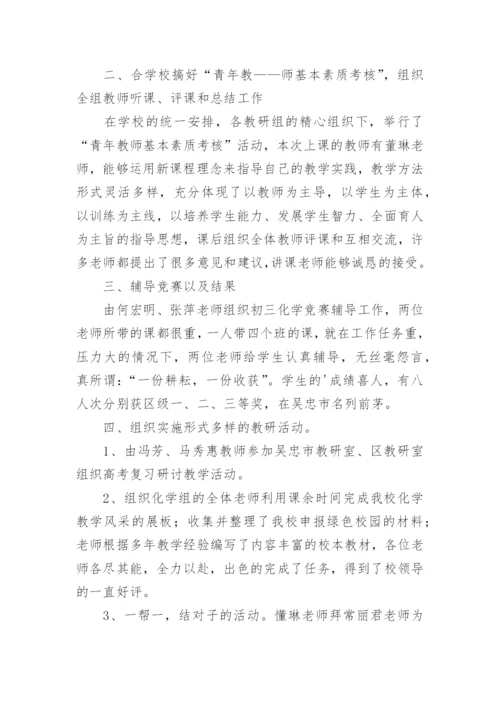 二、合学校搞好“青年教——师基本素质考核”，组织全组教师听课、评课和总结工作

在学校的统一安排，各教研组的精心组织下，举行了“青年教师基本素质考核”活动，本次上课的教师有董琳老师，能够运用新课程理念来指导自己的教学实践，教学方法形式灵活多样，充分体现了以教师为主导，以学生为主体，以训练为主线，以培养学生能力、发展学生智力、全面育人为主旨的指导思想，课后组织全体教师评课和互相交流，许多老师都提出了很多意见和建议，讲课老师能够诚恳的接受。

三、辅导竞赛以及结果

由何宏明、张萍老师组织初三化学竞赛辅导工作，两位老师所带的课都很重，一人带四个班的课，就在工作任务重，压力大的情况下，两位老师给学生认真辅导，无丝毫怨言，真所谓：“一份耕耘，一份收获”。学生的'成绩喜人，有八人次分别获区级一、二、三等奖，在吴忠市名列前茅。

四、组织实施形式多样的教研活动。

1、由冯芳、马秀惠教师参加吴忠市教研室、区教研室组织高考复习研讨教学活动。

2、组织化学组的全体老师利用课余时间完成我校化学教学风采的展板；收集并整理了我校申报绿色校园的材料；老师根据多年教学经验编写了内容丰富的校本教材，各位老师各尽其能，全力以赴，出色的完成了任务，得到了校领导的一直好评。

3、一帮一，结对子的活动。懂琳老师拜常丽君老师为